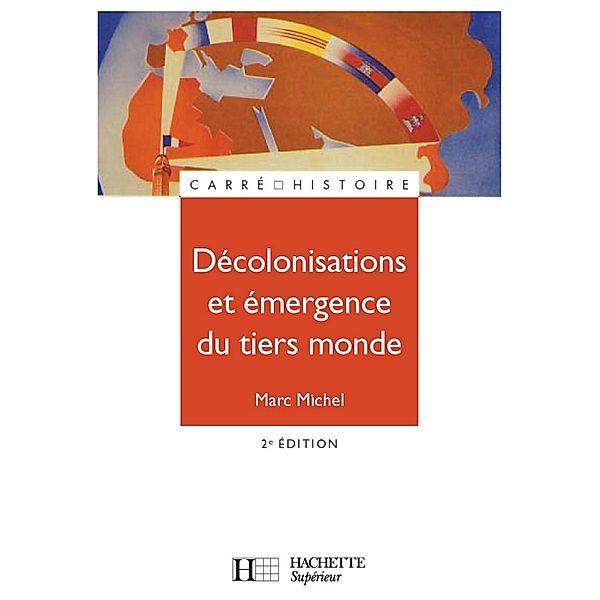 CARRÉ □ HISTOIRE

Décolonisations et émergence du tiers monde

Marc Michel

2e ÉDITION

HACHETTE
Supérieur